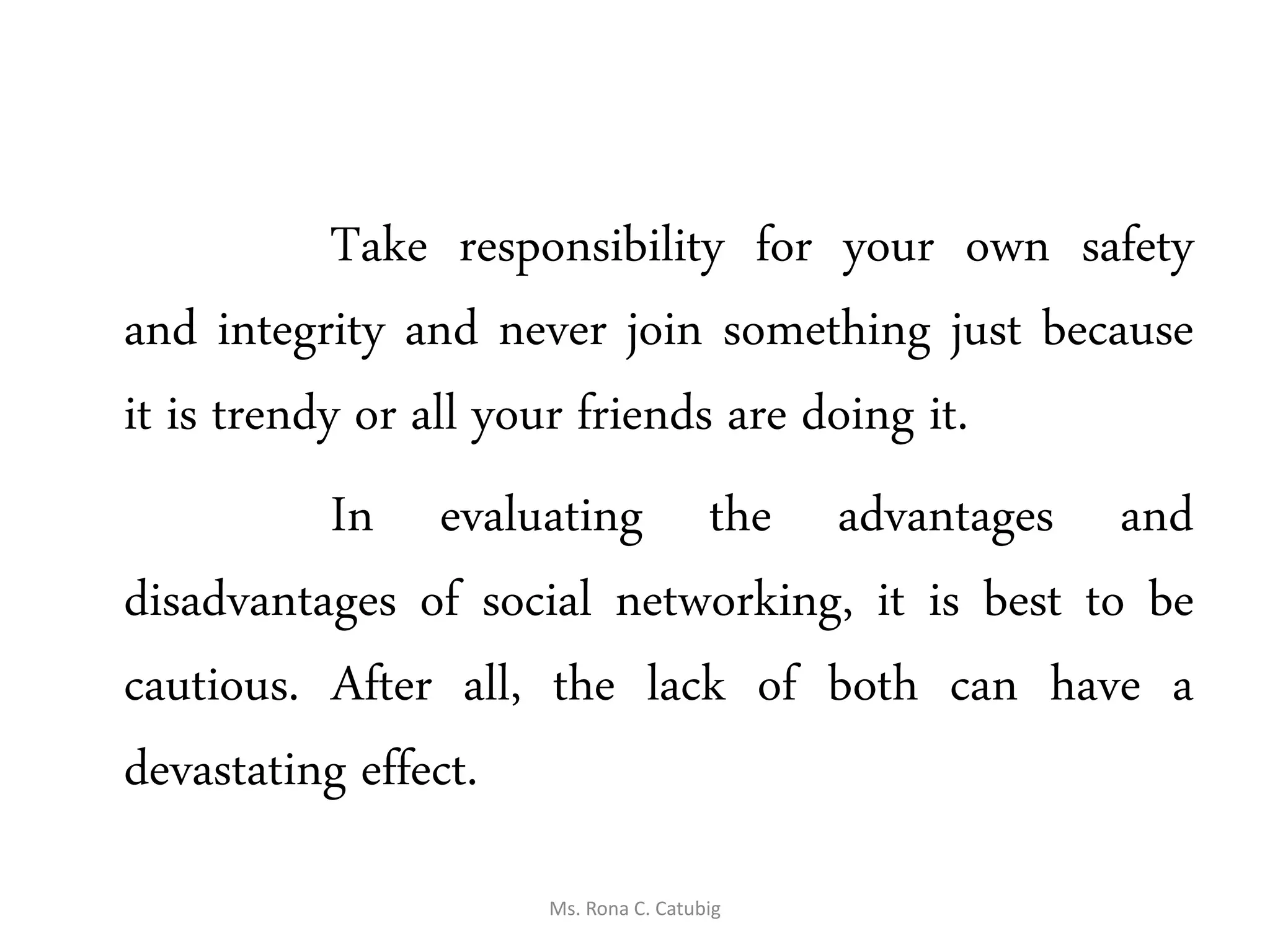 Take responsibility for your own safety and integrity and never join something just because it is trendy or all your friends are doing it.

In evaluating the advantages and disadvantages of social networking, it is best to be cautious. After all, the lack of both can have a devastating effect.

Ms. Rona C. Catubig